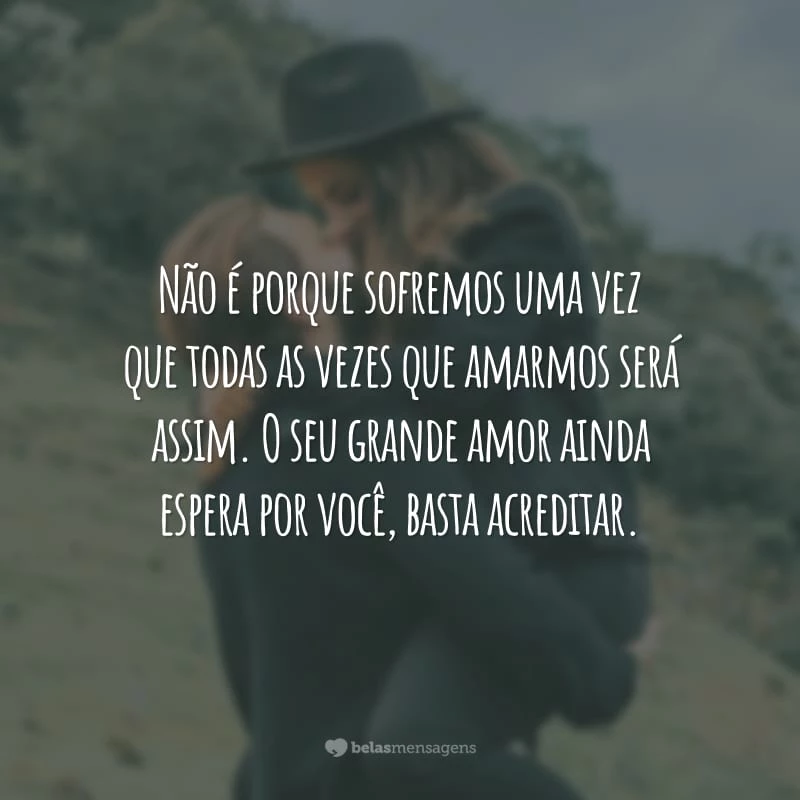 Não é porque sofremos uma vez que todas as vezes que amarmos será assim. O seu grande amor ainda espera por você, basta acreditar.

belasmensagens